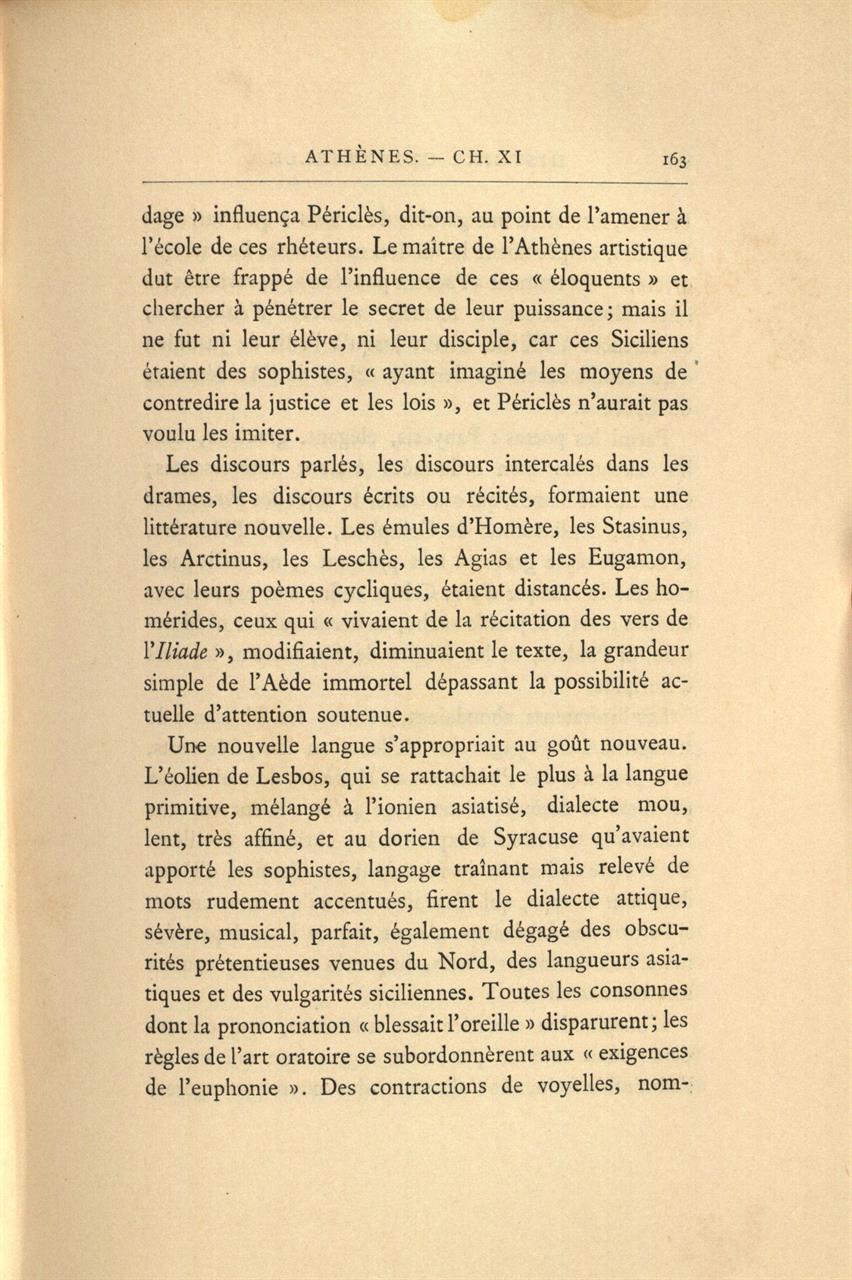 ATHÈNES. — CH. XI

163

dage » influença Périclès, dit-on, au point de l'amener à l'école de ces rhéteurs. Le maître de l'Athènes artistique dut être frappé de l'influence de ces « éloquents » et chercher à pénétrer le secret de leur puissance; mais il ne fut ni leur élève, ni leur disciple, car ces Siciliens étaient des sophistes, « ayant imaginé les moyens de contredire la justice et les lois », et Périclès n'aurait pas voulu les imiter.

Les discours parlés, les discours intercalés dans les drames, les discours écrits ou récités, formaient une littérature nouvelle. Les émules d'Homère, les Stasinus, les Arctinus, les Leschès, les Agias et les Eugamon, avec leurs poèmes cycliques, étaient distancés. Les homérides, ceux qui « vivaient de la récitation des vers de l'Iliade », modifiaient, diminuaient le texte, la grandeur simple de l'Aède immortel dépassant la possibilité actuelle d'attention soutenue.

Une nouvelle langue s'appropriait au goût nouveau. L'éolien de Lesbos, qui se rattachait le plus à la langue primitive, mélangé à l'ionien asiatisé, dialecte mou, lent, très affiné, et au dorien de Syracuse qu'avaient apporté les sophistes, langage traînant mais relevé de mots rudement accentués, firent le dialecte attique, sévère, musical, parfait, également dégagé des obscurités prétentieuses venues du Nord, des langueurs asiatiques et des vulgarités siciliennes. Toutes les consonnes dont la prononciation « blessait l'oreille » disparurent; les règles de l'art oratoire se subordonnèrent aux « exigences de l'euphonie ». Des contractions de voyelles, nom-